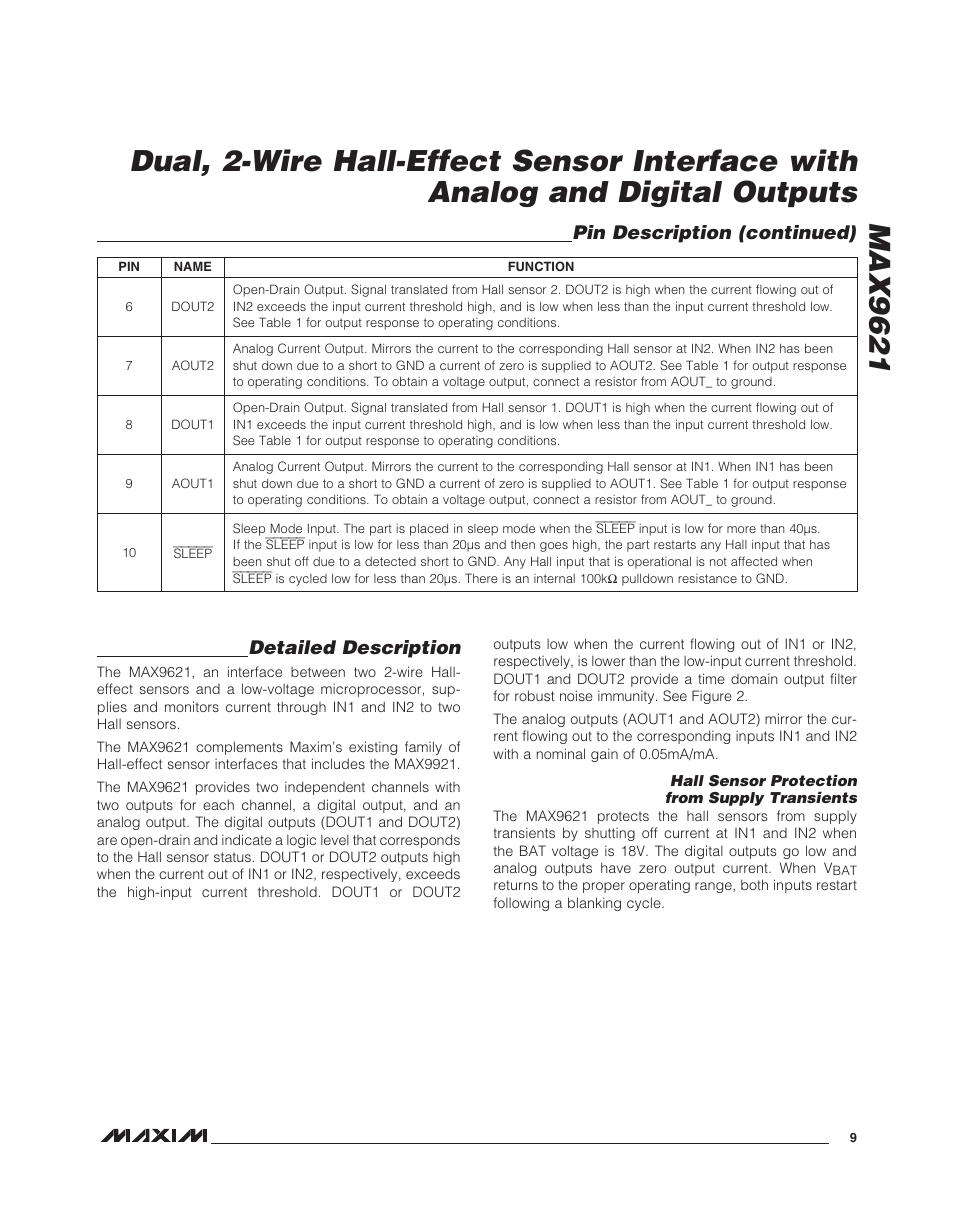 Dual, 2-Wire Hall-Effect Sensor Interface with Analog and Digital Outputs

MAX9621

Pin Description (continued)

| PIN | NAME | FUNCTION |
|---|---|---|
| 6 | DOUT2 | Open-Drain Output. Signal translated from Hall sensor 2. DOUT2 is high when the current flowing out of IN2 exceeds the input current threshold high, and is low when less than the input current threshold low. See Table 1 for output response to operating conditions. |
| 7 | AOUT2 | Analog Current Output. Mirrors the current to the corresponding Hall sensor at IN2. When IN2 has been shut down due to a short to GND a current of zero is supplied to AOUT2. See Table 1 for output response to operating conditions. To obtain a voltage output, connect a resistor from AOUT_ to ground. |
| 8 | DOUT1 | Open-Drain Output. Signal translated from Hall sensor 1. DOUT1 is high when the current flowing out of IN1 exceeds the input current threshold high, and is low when less than the input current threshold low. See Table 1 for output response to operating conditions. |
| 9 | AOUT1 | Analog Current Output. Mirrors the current to the corresponding Hall sensor at IN1. When IN1 has been shut down due to a short to GND a current of zero is supplied to AOUT1. See Table 1 for output response to operating conditions. To obtain a voltage output, connect a resistor from AOUT_ to ground. |
| 10 | $\overline{SLEEP}$ | Sleep Mode Input. The part is placed in sleep mode when the $\overline{SLEEP}$ input is low for more than 40μs. If the $\overline{SLEEP}$ input is low for less than 20μs and then goes high, the part restarts any Hall input that has been shut off due to a detected short to GND. Any Hall input that is operational is not affected when $\overline{SLEEP}$ is cycled low for less than 20μs. There is an internal 100kΩ pulldown resistance to GND. |

Detailed Description

The MAX9621, an interface between two 2-wire Hall-effect sensors and a low-voltage microprocessor, supplies and monitors current through IN1 and IN2 to two Hall sensors.

The MAX9621 complements Maxim's existing family of Hall-effect sensor interfaces that includes the MAX9921.

The MAX9621 provides two independent channels with two outputs for each channel, a digital output, and an analog output. The digital outputs (DOUT1 and DOUT2) are open-drain and indicate a logic level that corresponds to the Hall sensor status. DOUT1 or DOUT2 outputs high when the current out of IN1 or IN2, respectively, exceeds the high-input current threshold. DOUT1 or DOUT2 outputs low when the current flowing out of IN1 or IN2, respectively, is lower than the low-input current threshold. DOUT1 and DOUT2 provide a time domain output filter for robust noise immunity. See Figure 2.

The analog outputs (AOUT1 and AOUT2) mirror the current flowing out to the corresponding inputs IN1 and IN2 with a nominal gain of 0.05mA/mA.

Hall Sensor Protection from Supply Transients

The MAX9621 protects the hall sensors from supply transients by shutting off current at IN1 and IN2 when the BAT voltage is 18V. The digital outputs go low and analog outputs have zero output current. When $V_{BAT}$ returns to the proper operating range, both inputs restart following a blanking cycle.

MAXIM

9